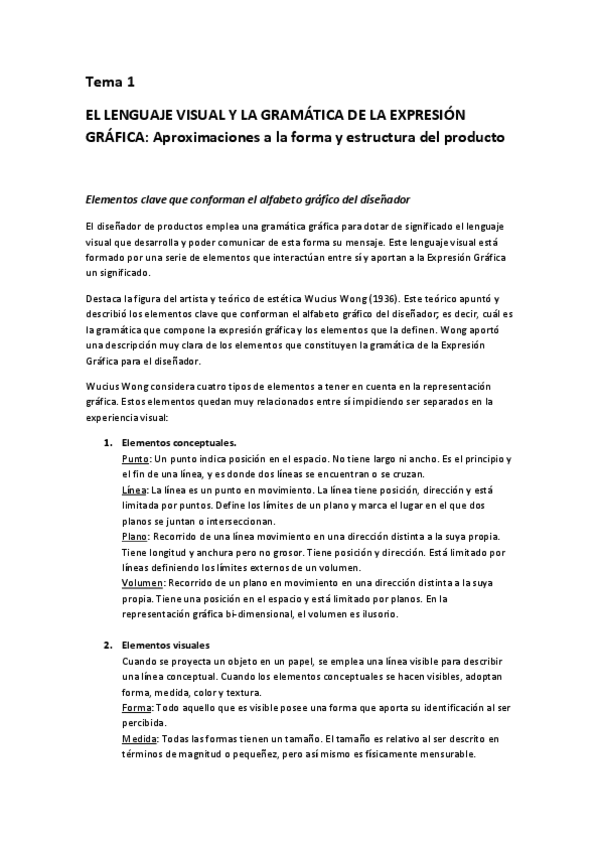 Tema 1

EL LENGUAJE VISUAL Y LA GRAMÁTICA DE LA EXPRESIÓN GRÁFICA: Aproximaciones a la forma y estructura del producto

Elementos clave que conforman el alfabeto gráfico del diseñador

El diseñador de productos emplea una gramática gráfica para dotar de significado el lenguaje visual que desarrolla y poder comunicar de esta forma su mensaje. Este lenguaje visual está formado por una serie de elementos que interactúan entre sí y aportan a la Expresión Gráfica un significado.

Destaca la figura del artista y teórico de estética Wucius Wong (1936). Este teórico apuntó y describió los elementos clave que conforman el alfabeto gráfico del diseñador; es decir, cuál es la gramática que compone la expresión gráfica y los elementos que la definen. Wong aportó una descripción muy clara de los elementos que constituyen la gramática de la Expresión Gráfica para el diseñador.

Wucius Wong considera cuatro tipos de elementos a tener en cuenta en la representación gráfica. Estos elementos quedan muy relacionados entre sí impidiendo ser separados en la experiencia visual:

1. Elementos conceptuales.
Punto: Un punto indica posición en el espacio. No tiene largo ni ancho. Es el principio y el fin de una línea, y es donde dos líneas se encuentran o se cruzan.
Línea: La línea es un punto en movimiento. La línea tiene posición, dirección y está limitada por puntos. Define los límites de un plano y marca el lugar en el que dos planos se juntan o interseccionan.
Plano: Recorrido de una línea movimiento en una dirección distinta a la suya propia. Tiene longitud y anchura pero no grosor. Tiene posición y dirección. Está limitado por líneas definiendo los límites externos de un volumen.
Volumen: Recorrido de un plano en movimiento en una dirección distinta a la suya propia. Tiene una posición en el espacio y está limitado por planos. En la representación gráfica bi-dimensional, el volumen es ilusorio.

2. Elementos visuales
Cuando se proyecta un objeto en un papel, se emplea una línea visible para describir una línea conceptual. Cuando los elementos conceptuales se hacen visibles, adoptan forma, medida, color y textura.
Forma: Todo aquello que es visible posee una forma que aporta su identificación al ser percibida.
Medida: Todas las formas tienen un tamaño. El tamaño es relativo al ser descrito en términos de magnitud o pequeñez, pero así mismo es físicamente mensurable.